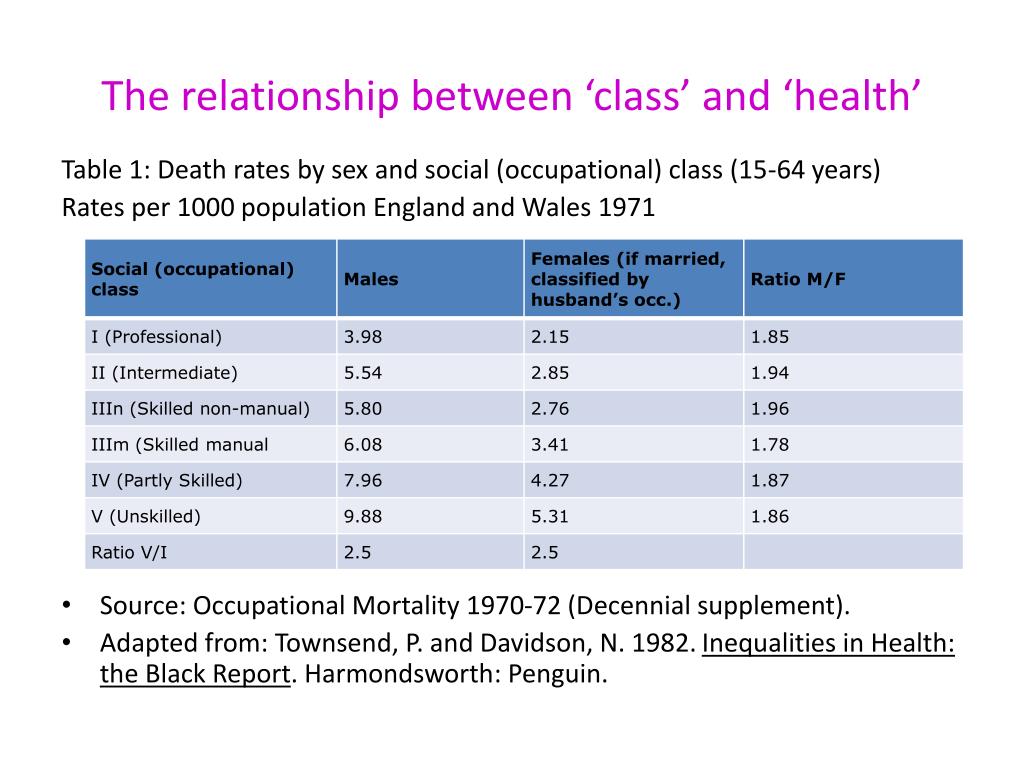 The relationship between ‘class’ and ‘health’

Table 1: Death rates by sex and social (occupational) class (15-64 years)
Rates per 1000 population England and Wales 1971

| Social (occupational) class | Males | Females (if married, classified by husband’s occ.) | Ratio M/F |
|---|---|---|---|
| I (Professional) | 3.98 | 2.15 | 1.85 |
| II (Intermediate) | 5.54 | 2.85 | 1.94 |
| IIIn (Skilled non-manual) | 5.80 | 2.76 | 1.96 |
| IIIm (Skilled manual | 6.08 | 3.41 | 1.78 |
| IV (Partly Skilled) | 7.96 | 4.27 | 1.87 |
| V (Unskilled) | 9.88 | 5.31 | 1.86 |
| Ratio V/I | 2.5 | 2.5 | |

• Source: Occupational Mortality 1970-72 (Decennial supplement).
• Adapted from: Townsend, P. and Davidson, N. 1982. Inequalities in Health: the Black Report. Harmondsworth: Penguin.